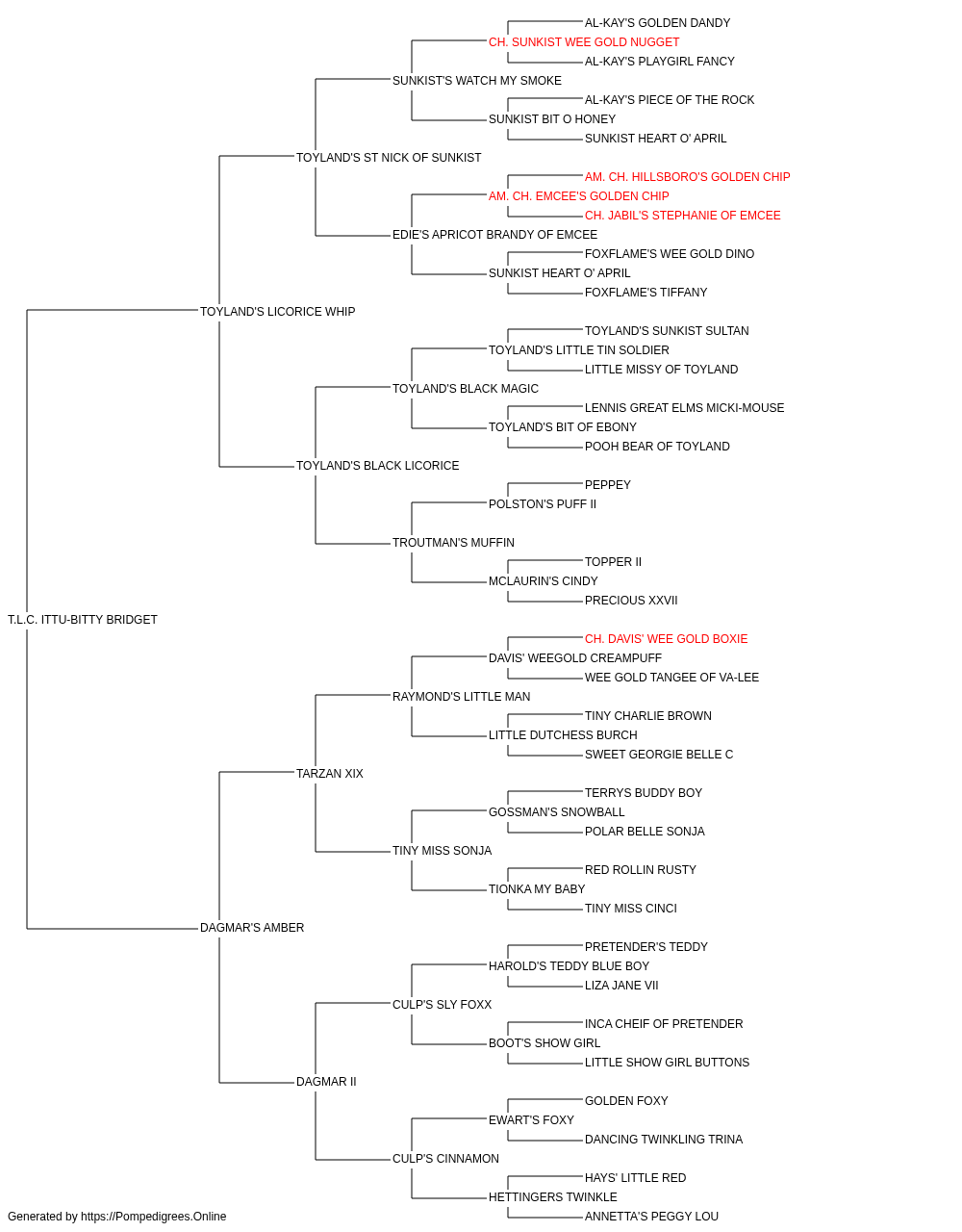 AL-KAY'S GOLDEN DANDY
CH. SUNKIST WEE GOLD NUGGET
AL-KAY'S PLAYGIRL FANCY
SUNKIST'S WATCH MY SMOKE
AL-KAY'S PIECE OF THE ROCK
SUNKIST BIT O HONEY
SUNKIST HEART O' APRIL
TOYLAND'S ST NICK OF SUNKIST
AM. CH. HILLSBORO'S GOLDEN CHIP
AM. CH. EMCEE'S GOLDEN CHIP
CH. JABIL'S STEPHANIE OF EMCEE
EDIE'S APRICOT BRANDY OF EMCEE
FOXFLAME'S WEE GOLD DINO
SUNKIST HEART O' APRIL
FOXFLAME'S TIFFANY
TOYLAND'S LICORICE WHIP
TOYLAND'S SUNKIST SULTAN
TOYLAND'S LITTLE TIN SOLDIER
LITTLE MISSY OF TOYLAND
TOYLAND'S BLACK MAGIC
LENNIS GREAT ELMS MICKI-MOUSE
TOYLAND'S BIT OF EBONY
POOH BEAR OF TOYLAND
TOYLAND'S BLACK LICORICE
PEPPEY
POLSTON'S PUFF II
TROUTMAN'S MUFFIN
TOPPER II
MCLAURIN'S CINDY
PRECIOUS XXVII
T.L.C. ITTU-BITTY BRIDGET
CH. DAVIS' WEE GOLD BOXIE
DAVIS' WEEGOLD CREAMPUFF
WEE GOLD TANGEE OF VA-LEE
RAYMOND'S LITTLE MAN
TINY CHARLIE BROWN
LITTLE DUTCHESS BURCH
SWEET GEORGIE BELLE C
TARZAN XIX
TERRYS BUDDY BOY
GOSSMAN'S SNOWBALL
POLAR BELLE SONJA
TINY MISS SONJA
RED ROLLIN RUSTY
TIONKA MY BABY
TINY MISS CINCI
DAGMAR'S AMBER
PRETENDER'S TEDDY
HAROLD'S TEDDY BLUE BOY
LIZA JANE VII
CULP'S SLY FOXX
INCA CHEIF OF PRETENDER
BOOT'S SHOW GIRL
LITTLE SHOW GIRL BUTTONS
DAGMAR II
GOLDEN FOXY
EWART'S FOXY
DANCING TWINKLING TRINA
CULP'S CINNAMON
HAYS' LITTLE RED
HETTINGERS TWINKLE
ANNETTA'S PEGGY LOU
Generated by https://Pompedigrees.Online